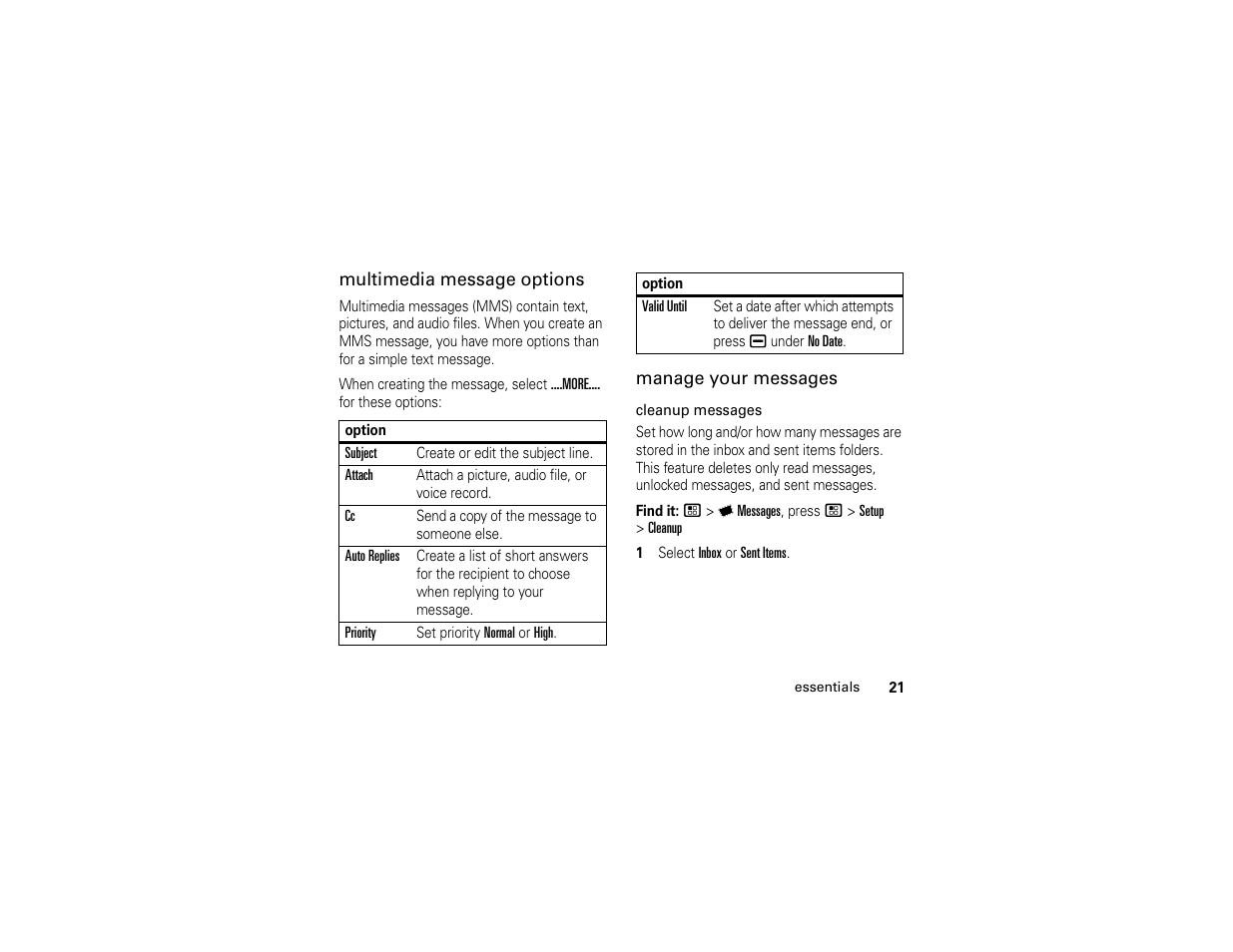 multimedia message options

Multimedia messages (MMS) contain text, pictures, and audio files. When you create an MMS message, you have more options than for a simple text message.

When creating the message, select ....MORE.... for these options:

| option | |
|---|---|
| Subject | Create or edit the subject line. |
| Attach | Attach a picture, audio file, or voice record. |
| Cc | Send a copy of the message to someone else. |
| Auto Replies | Create a list of short answers for the recipient to choose when replying to your message. |
| Priority | Set priority Normal or High. |

| option | |
|---|---|
| Valid Until | Set a date after which attempts to deliver the message end, or press under No Date. |

manage your messages

cleanup messages

Set how long and/or how many messages are stored in the inbox and sent items folders. This feature deletes only read messages, unlocked messages, and sent messages.

Find it: > Messages, press > Setup > Cleanup

1 Select Inbox or Sent Items.

essentials 21